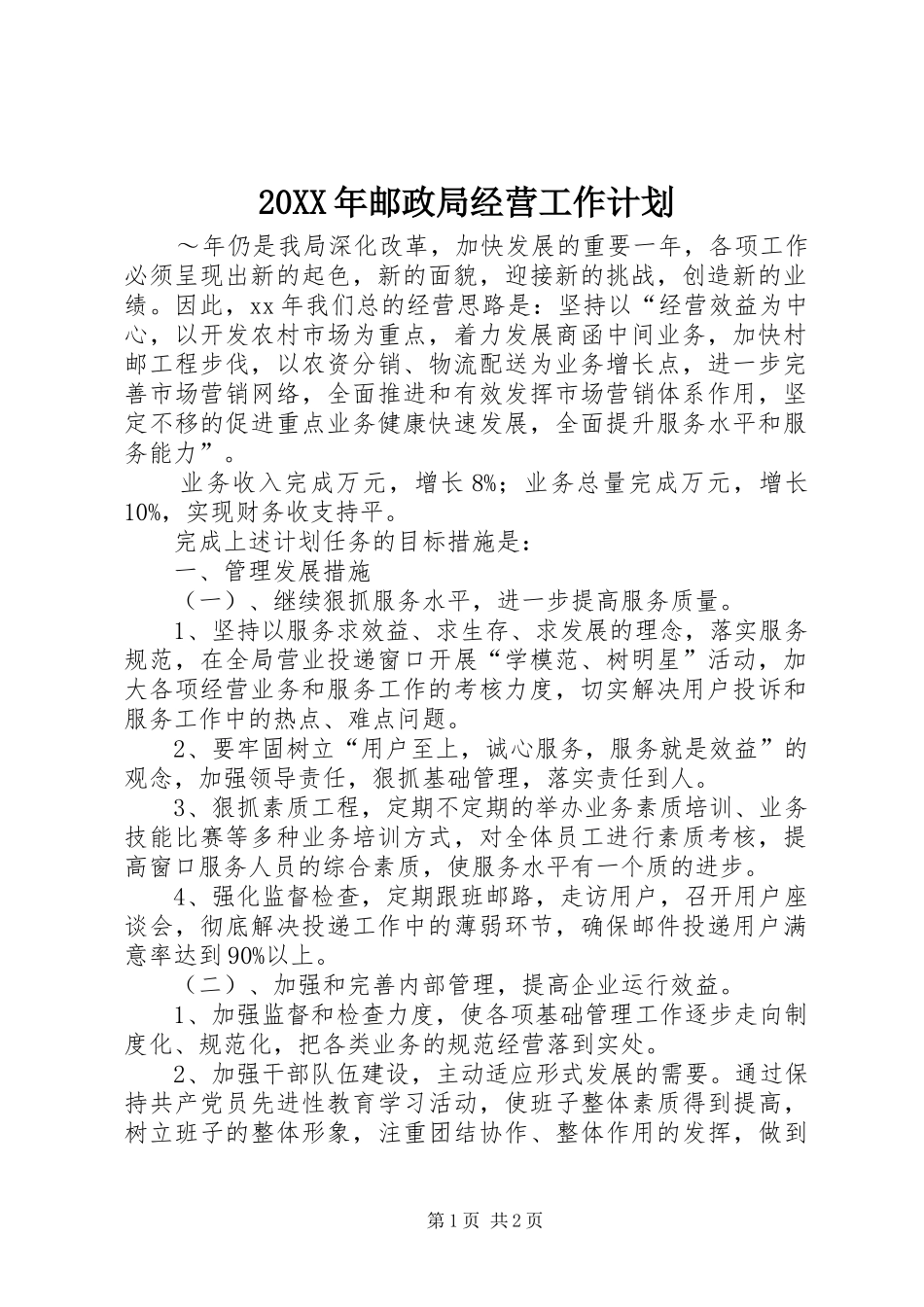 20XX 年邮政局经营工作计划

～年仍是我局深化改革，加快发展的重要一年，各项工作必须呈现出新的起色，新的面貌，迎接新的挑战，创造新的业绩。因此，xx 年我们总的经营思路是：坚持以“经营效益为中心，以开发农村市场为重点，着力发展商函中间业务，加快村邮工程步伐，以农资分销、物流配送为业务增长点，进一步完善市场营销网络，全面推进和有效发挥市场营销体系作用，坚定不移的促进重点业务健康快速发展，全面提升服务水平和服务能力”。

业务收入完成万元，增长 8%；业务总量完成万元，增长 10%，实现财务收支持平。

完成上述计划任务的目标措施是：

一、管理发展措施

（一）、继续狠抓服务水平，进一步提高服务质量。

1、坚持以服务求效益、求生存、求发展的理念，落实服务规范，在全局营业投递窗口开展“学模范、树明星”活动，加大各项经营业务和服务工作的考核力度，切实解决用户投诉和服务工作中的热点、难点问题。

2、要牢固树立“用户至上，诚心服务，服务就是效益”的观念，加强领导责任，狠抓基础管理，落实责任到人。

3、狠抓素质工程，定期不定期的举办业务素质培训、业务技能比赛等多种业务培训方式，对全体员工进行素质考核，提高窗口服务人员的综合素质，使服务水平有一个质的进步。

4、强化监督检查，定期跟班邮路，走访用户，召开用户座谈会，彻底解决投递工作中的薄弱环节，确保邮件投递用户满意率达到 90%以上。

（二）、加强和完善内部管理，提高企业运行效益。

1、加强监督和检查力度，使各项基础管理工作逐步走向制度化、规范化，把各类业务的规范经营落到实处。

2、加强干部队伍建设，主动适应形式发展的需要。通过保持共产党员先进性教育学习活动，使班子整体素质得到提高，树立班子的整体形象，注重团结协作、整体作用的发挥，做到

第 1 页 共 2 页